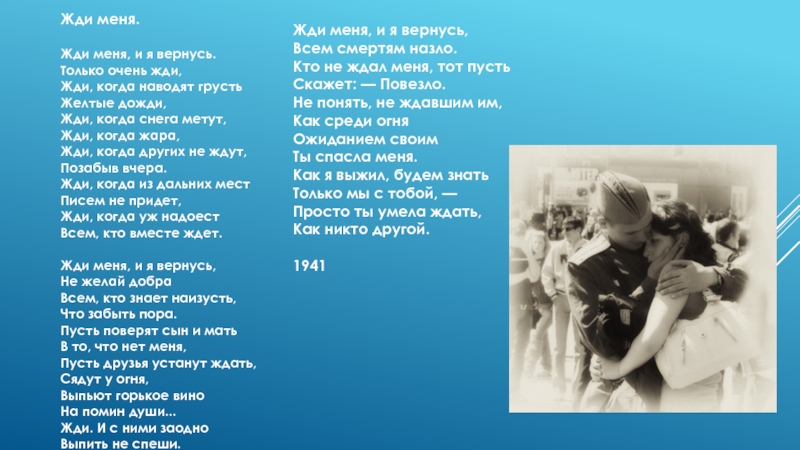 Жди меня.

Жди меня, и я вернусь.
Только очень жди,
Жди, когда наводят грусть
Желтые дожди,
Жди, когда снега метут,
Жди, когда жара,
Жди, когда других не ждут,
Позабыв вчера.
Жди, когда из дальних мест
Писем не придет,
Жди, когда уж надоест
Всем, кто вместе ждет.

Жди меня, и я вернусь,
Не желай добра
Всем, кто знает наизусть,
Что забыть пора.
Пусть поверят сын и мать
В то, что нет меня,
Пусть друзья устанут ждать,
Сядут у огня,
Выпьют горькое вино
На помин души...
Жди. И с ними заодно
Выпить не спеши.

Жди меня, и я вернусь,
Всем смертям назло.
Кто не ждал меня, тот пусть
Скажет: — Повезло.
Не понять, не ждавшим им,
Как среди огня
Ожиданием своим
Ты спасла меня.
Как я выжил, будем знать
Только мы с тобой, —
Просто ты умела ждать,
Как никто другой.

1941